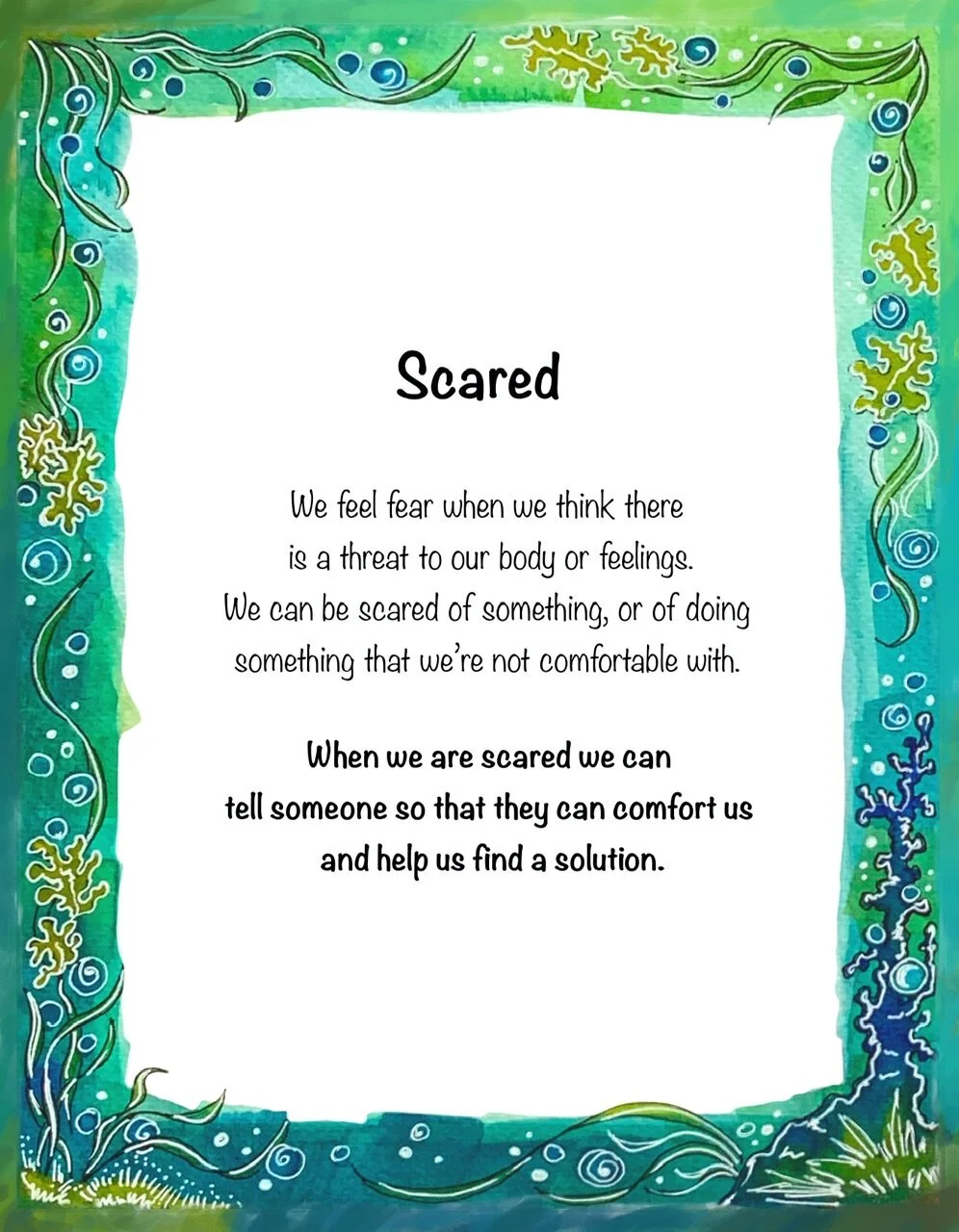 Scared

We feel fear when we think there is a threat to our body or feelings. We can be scared of something, or of doing something that we're not comfortable with.

When we are scared we can tell someone so that they can comfort us and help us find a solution.